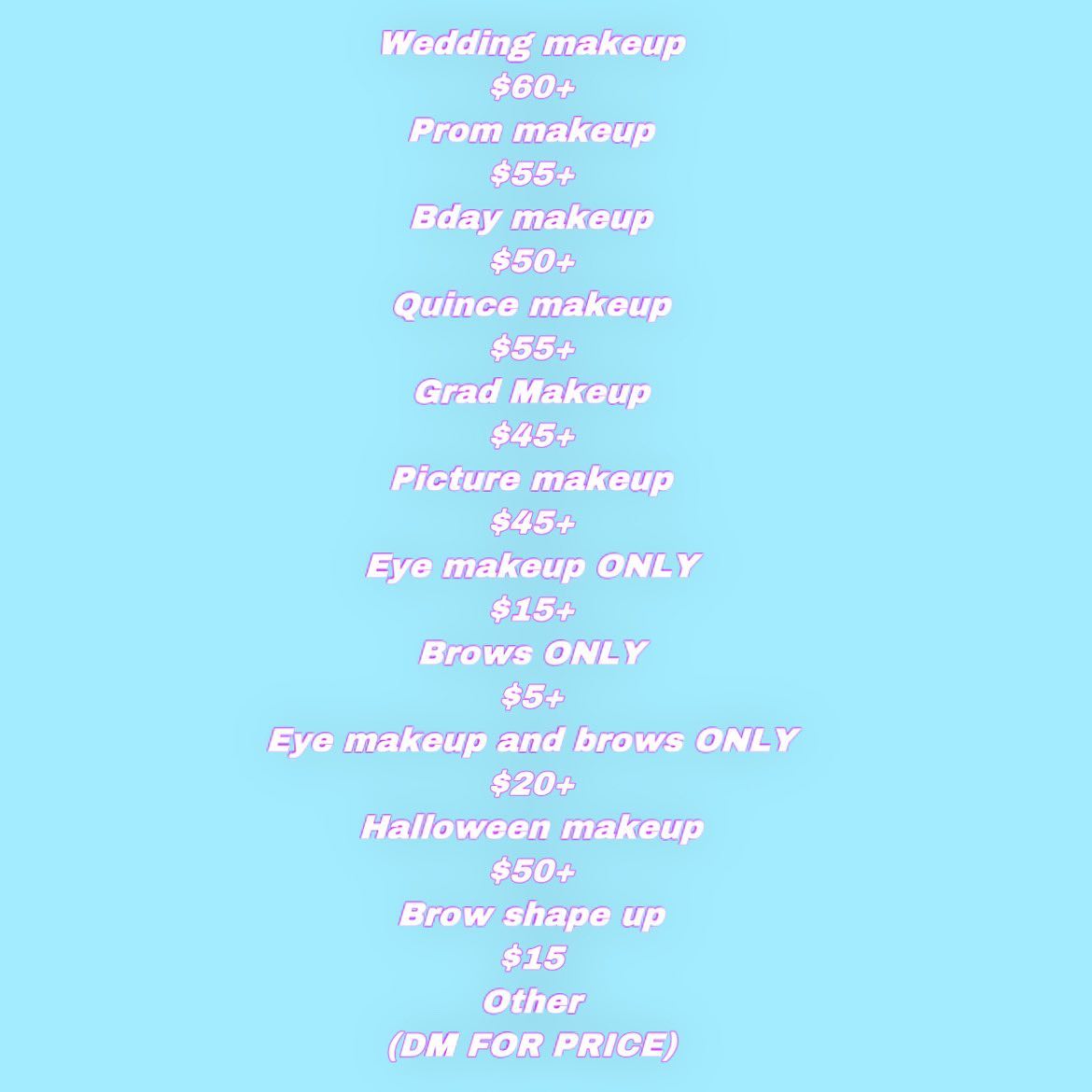 Wedding makeup
$60+
Prom makeup
$55+
Bday makeup
$50+
Quince makeup
$55+
Grad Makeup
$45+
Picture makeup
$45+
Eye makeup ONLY
$15+
Brows ONLY
$5+
Eye makeup and brows ONLY
$20+
Halloween makeup
$50+
Brow shape up
$15
Other
(DM FOR PRICE)